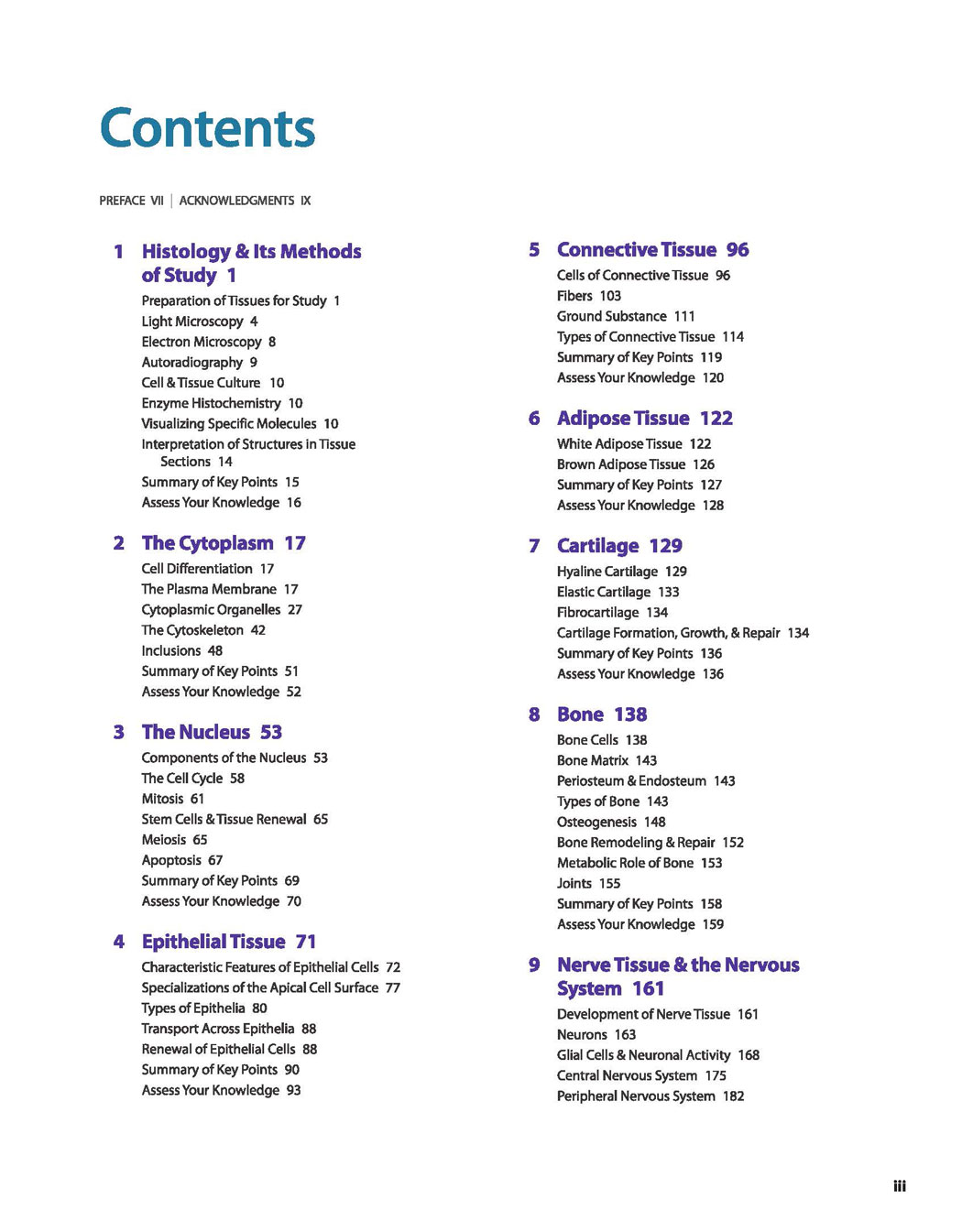 Contents

PREFACE VII | ACKNOWLEDGMENTS IX

1 Histology & Its Methods of Study 1

Preparation of Tissues for Study 1
Light Microscopy 4
Electron Microscopy 8
Autoradiography 9
Cell & Tissue Culture 10
Enzyme Histochemistry 10
Visualizing Specific Molecules 10
Interpretation of Structures in Tissue Sections 14
Summary of Key Points 15
Assess Your Knowledge 16

2 The Cytoplasm 17

Cell Differentiation 17
The Plasma Membrane 17
Cytoplasmic Organelles 27
The Cytoskeleton 42
Inclusions 48
Summary of Key Points 51
Assess Your Knowledge 52

3 The Nucleus 53

Components of the Nucleus 53
The Cell Cycle 58
Mitosis 61
Stem Cells & Tissue Renewal 65
Meiosis 65
Apoptosis 67
Summary of Key Points 69
Assess Your Knowledge 70

4 Epithelial Tissue 71

Characteristic Features of Epithelial Cells 72
Specializations of the Apical Cell Surface 77
Types of Epithelia 80
Transport Across Epithelia 88
Renewal of Epithelial Cells 88
Summary of Key Points 90
Assess Your Knowledge 93

5 Connective Tissue 96

Cells of Connective Tissue 96
Fibers 103
Ground Substance 111
Types of Connective Tissue 114
Summary of Key Points 119
Assess Your Knowledge 120

6 Adipose Tissue 122

White Adipose Tissue 122
Brown Adipose Tissue 126
Summary of Key Points 127
Assess Your Knowledge 128

7 Cartilage 129

Hyaline Cartilage 129
Elastic Cartilage 133
Fibrocartilage 134
Cartilage Formation, Growth, & Repair 134
Summary of Key Points 136
Assess Your Knowledge 136

8 Bone 138

Bone Cells 138
Bone Matrix 143
Periosteum & Endosteum 143
Types of Bone 143
Osteogenesis 148
Bone Remodeling & Repair 152
Metabolic Role of Bone 153
Joints 155
Summary of Key Points 158
Assess Your Knowledge 159

9 Nerve Tissue & the Nervous System 161

Development of Nerve Tissue 161
Neurons 163
Glial Cells & Neuronal Activity 168
Central Nervous System 175
Peripheral Nervous System 182

iii